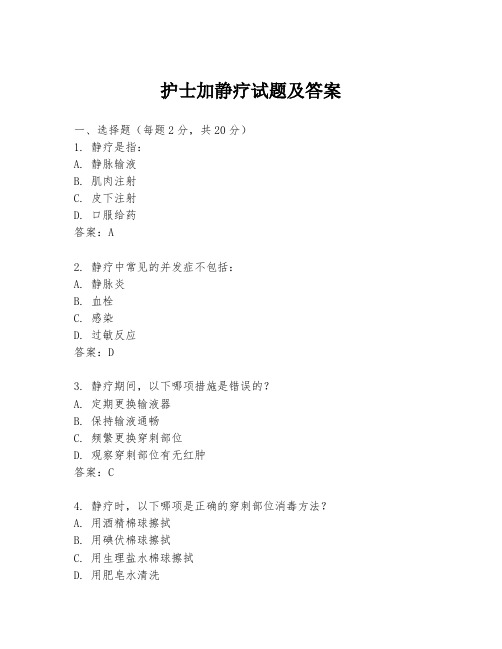 护士加静疗试题及答案

一、选择题（每题 2 分，共 20 分）
1. 静疗是指：
A. 静脉输液
B. 肌肉注射
C. 皮下注射
D. 口服给药
答案：A

2. 静疗中常见的并发症不包括：
A. 静脉炎
B. 血栓
C. 感染
D. 过敏反应
答案：D

3. 静疗期间，以下哪项措施是错误的？
A. 定期更换输液器
B. 保持输液通畅
C. 频繁更换穿刺部位
D. 观察穿刺部位有无红肿
答案：C

4. 静疗时，以下哪项是正确的穿刺部位消毒方法？
A. 用酒精棉球擦拭
B. 用碘伏棉球擦拭
C. 用生理盐水棉球擦拭
D. 用肥皂水清洗